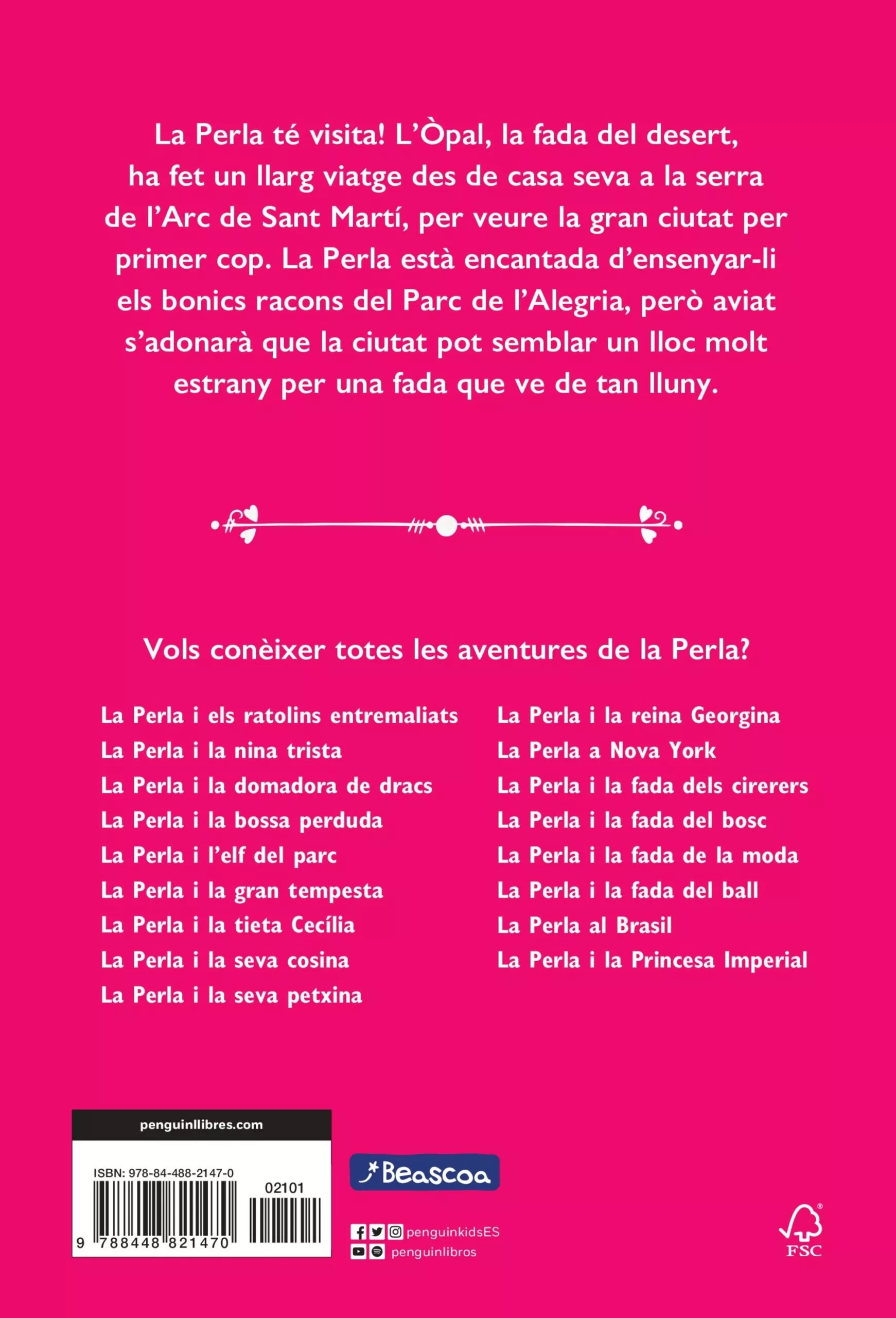 La Perla té visita! L'Òpal, la fada del desert, ha fet un llarg viatge des de casa seva a la serra de l'Arc de Sant Martí, per veure la gran ciutat per primer cop. La Perla està encantada d'ensenyar-li els bonics racons del Parc de l'Alegria, però aviat s'adonarà que la ciutat pot semblar un lloc molt estrany per una fada que ve de tan lluny.

Vols conèixer totes les aventures de la Perla?

La Perla i els ratolins entremaliats
La Perla i la nina trista
La Perla i la domadora de dracs
La Perla i la bossa perduda
La Perla i l'elf del parc
La Perla i la gran tempesta
La Perla i la tieta Cecília
La Perla i la seva cosina
La Perla i la seva petxina

La Perla i la reina Georgina
La Perla a Nova York
La Perla i la fada dels cirerers
La Perla i la fada del bosc
La Perla i la fada de la moda
La Perla i la fada del ball
La Perla al Brasil
La Perla i la Princesa Imperial

penguinllibres.com

ISBN: 978-84-488-2147-0
02101
9 788448 821470

Beascoa

penguinkidsES
penguinlibros

FSC